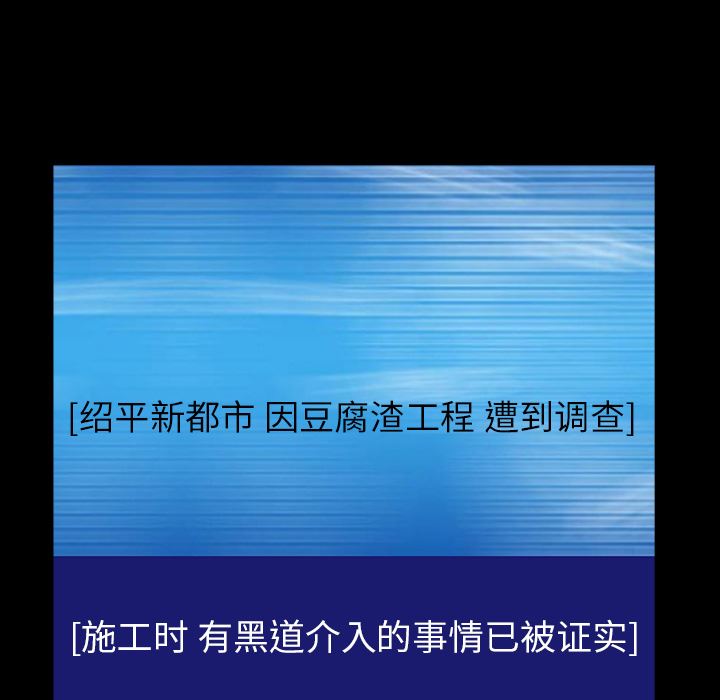 [绍平新都市 因豆腐渣工程 遭到调查]

[施工时 有黑道介入的事情已被证实]